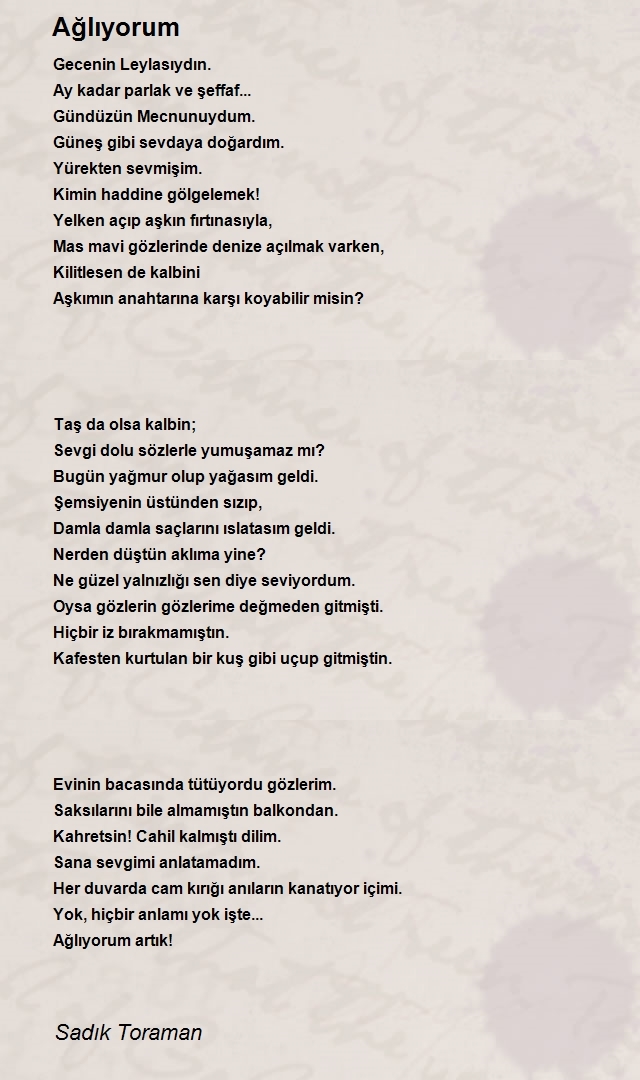 Ağlıyorum

Gecenin Leylasıydın.
Ay kadar parlak ve şeffaf...
Gündüzün Mecnunuydum.
Güneş gibi sevdaya doğardım.
Yürekten sevmişim.
Kimin haddine gölgelemek!
Yelken açıp aşkın fırtınasıyla,
Mas mavi gözlerinde denize açılmak varken,
Kilitlesen de kalbini
Aşkımın anahtarına karşı koyabilir misin?

Taş da olsa kalbin;
Sevgi dolu sözlerle yumuşamaz mı?
Bugün yağmur olup yağasım geldi.
Şemsiyenin üstünden sızıp,
Damla damla saçlarını ıslatasım geldi.
Nerden düştün aklıma yine?
Ne güzel yalnızlığı sen diye seviyordum.
Oysa gözlerin gözlerime değmeden gitmişti.
Hiçbir iz bırakmamıştın.
Kafesten kurtulan bir kuş gibi uçup gitmiştin.

Evinin bacasında tütüyordu gözlerim.
Saksılarını bile almamıştın balkondan.
Kahretsin! Cahil kalmıştı dilim.
Sana sevgimi anlatamadım.
Her duvarda cam kırığı anıların kanatıyor içimi.
Yok, hiçbir anlamı yok işte...
Ağlıyorum artık!

Sadık Toraman